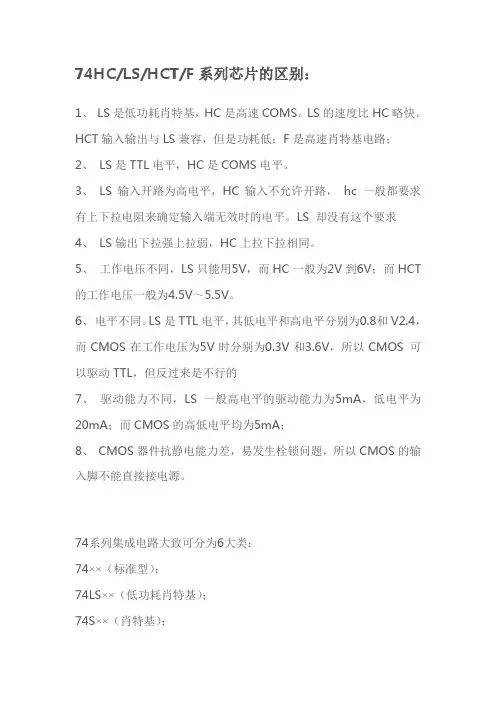 74HC/LS/HCT/F 系列芯片的区别：

1、 LS 是低功耗肖特基，HC 是高速 COMS。LS 的速度比 HC 略快。HCT 输入输出与 LS 兼容，但是功耗低；F 是高速肖特基电路；

2、 LS 是 TTL 电平，HC 是 COMS 电平。

3、 LS 输入开路为高电平，HC 输入不允许开路， hc 一般都要求有上下拉电阻来确定输入端无效时的电平。LS 却没有这个要求

4、 LS 输出下拉强上拉弱，HC 上拉下拉相同。

5、 工作电压不同，LS 只能用5V，而 HC 一般为2V 到6V；而 HCT 的工作电压一般为4.5V～5.5V。

6、电平不同。LS 是 TTL 电平，其低电平和高电平分别为0.8和 V2.4，而 CMOS 在工作电压为5V 时分别为0.3V 和3.6V，所以 CMOS 可以驱动 TTL，但反过来是不行的

7、 驱动能力不同，LS 一般高电平的驱动能力为5mA，低电平为20mA；而 CMOS 的高低电平均为5mA；

8、 CMOS 器件抗静电能力差，易发生栓锁问题，所以 CMOS 的输入脚不能直接接电源。

74系列集成电路大致可分为6大类：

74××（标准型）；

74LS××（低功耗肖特基）；

74S××（肖特基）；